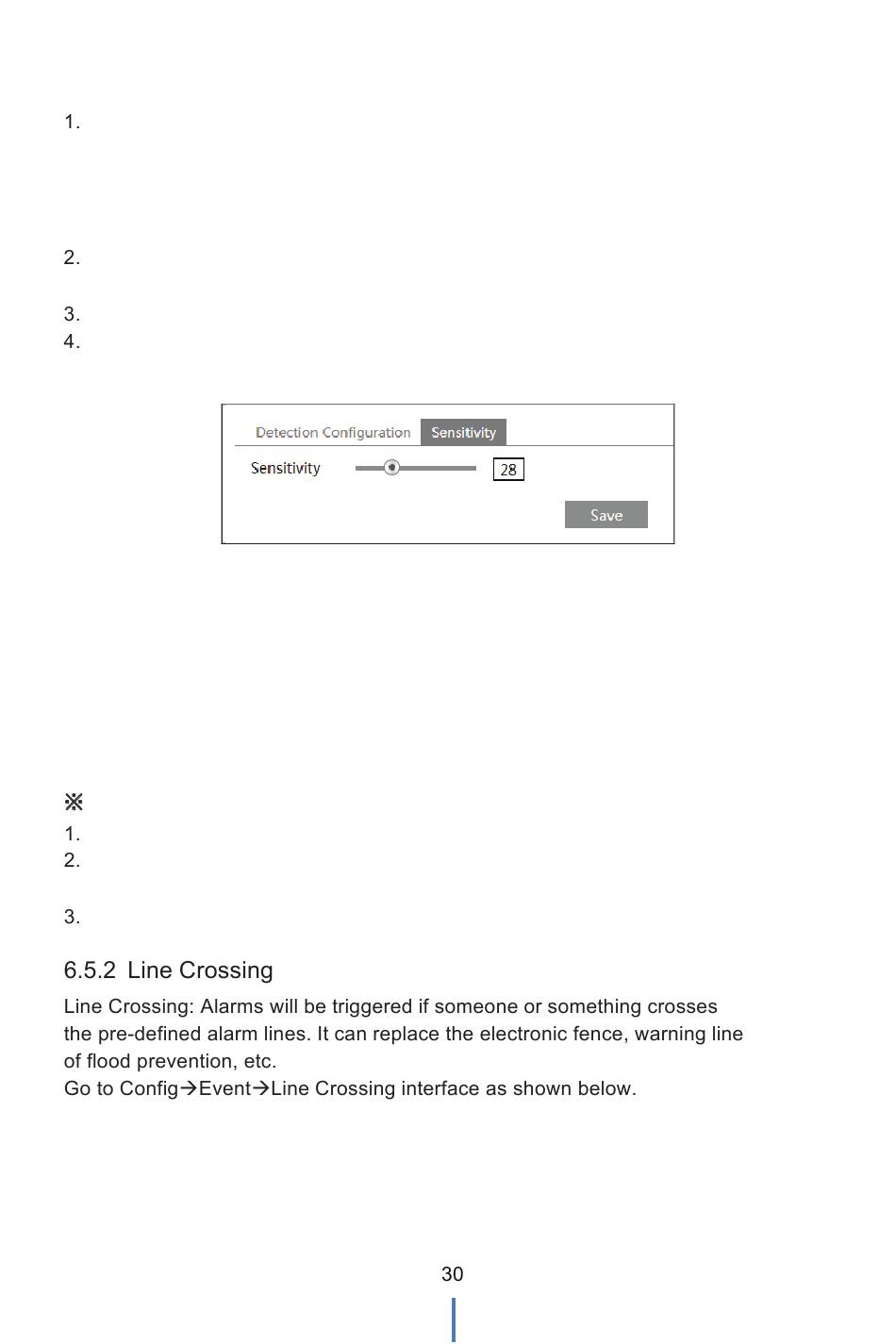 1.

2.

3.
4.

Detection Configuration Sensitivity
Sensitivity 28
Save

※
1.
2.

3.

6.5.2 Line Crossing

Line Crossing: Alarms will be triggered if someone or something crosses the pre-defined alarm lines. It can replace the electronic fence, warning line of flood prevention, etc.
Go to Config→Event→Line Crossing interface as shown below.

30